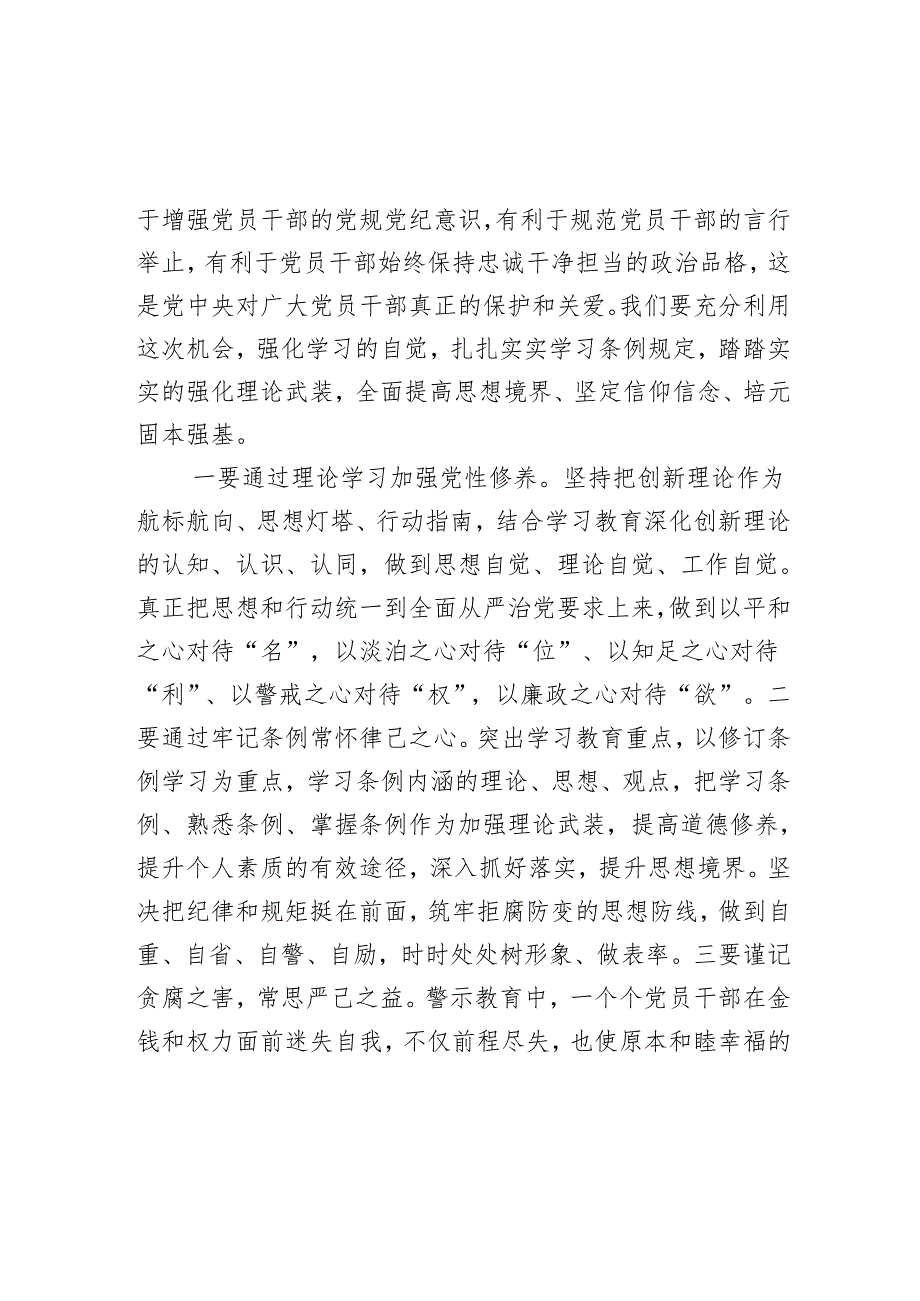 于增强党员干部的党规党纪意识，有利于规范党员干部的言行举止，有利于党员干部始终保持忠诚干净担当的政治品格，这是党中央对广大党员干部真正的保护和关爱。我们要充分利用这次机会，强化学习的自觉，扎扎实实学习条例规定，踏踏实实的强化理论武装，全面提高思想境界、坚定信仰信念、培元固本强基。

一要通过理论学习加强党性修养。坚持把创新理论作为航标航向、思想灯塔、行动指南，结合学习教育深化创新理论的认知、认识、认同，做到思想自觉、理论自觉、工作自觉。真正把思想和行动统一到全面从严治党要求上来，做到以平和之心对待“名”，以淡泊之心对待“位”、以知足之心对待“利”、以警戒之心对待“权”，以廉政之心对待“欲”。二要通过牢记条例常怀律己之心。突出学习教育重点，以修订条例学习为重点，学习条例内涵的理论、思想、观点，把学习条例、熟悉条例、掌握条例作为加强理论武装，提高道德修养，提升个人素质的有效途径，深入抓好落实，提升思想境界。坚决把纪律和规矩挺在前面，筑牢拒腐防变的思想防线，做到自重、自省、自警、自励，时时处处树形象、做表率。三要谨记贪腐之害，常思严己之益。警示教育中，一个个党员干部在金钱和权力面前迷失自我，不仅前程尽失，也使原本和睦幸福的